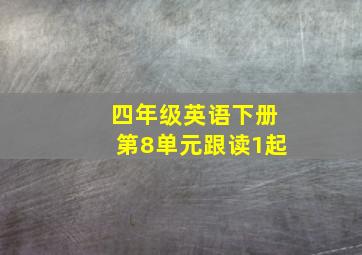 四年级英语下册
第8单元跟读1起